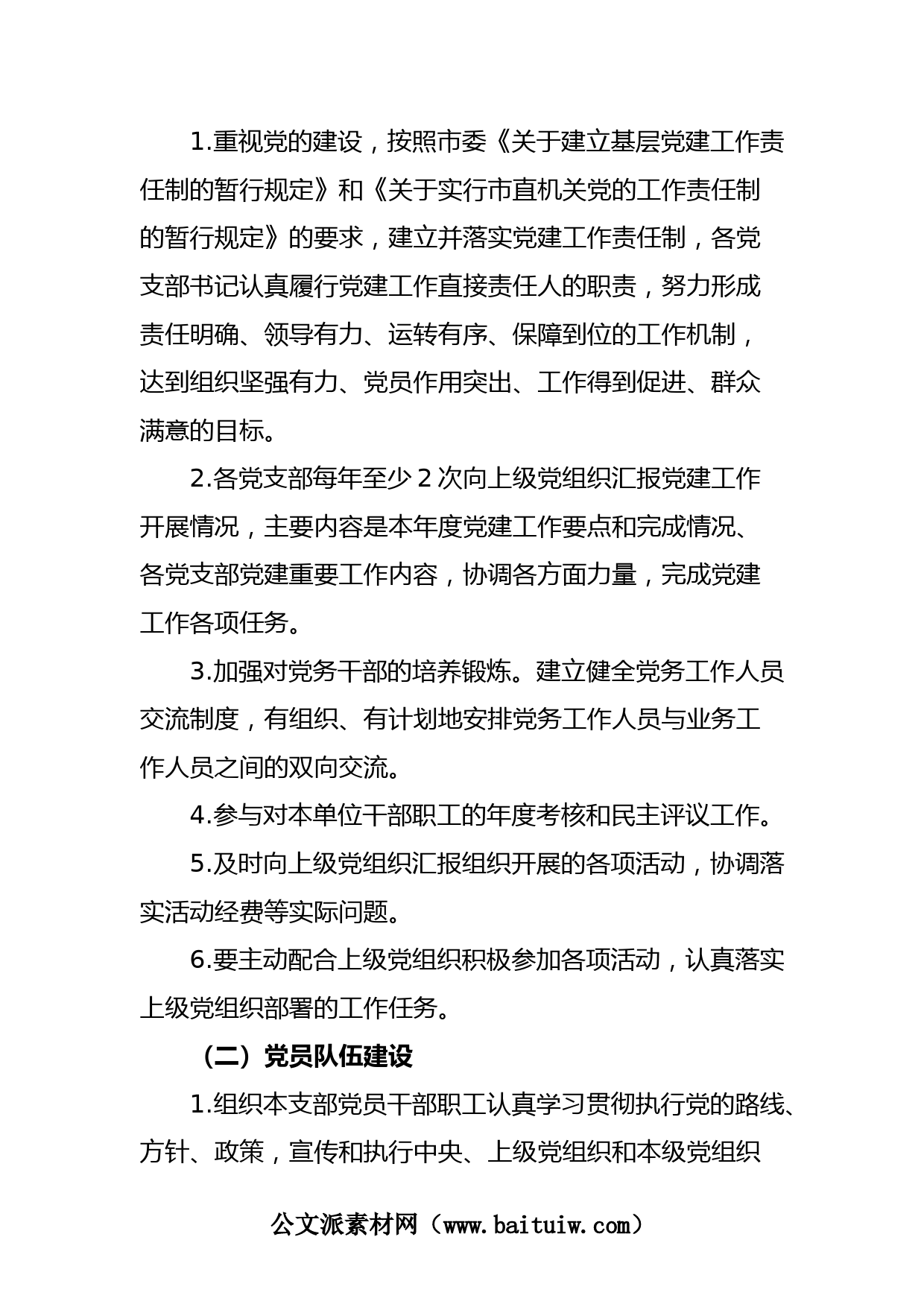 1.重视党的建设，按照市委《关于建立基层党建工作责任制的暂行规定》和《关于实行市直机关党的工作责任制的暂行规定》的要求，建立并落实党建工作责任制，各党支部书记认真履行党建工作直接责任人的职责，努力形成责任明确、领导有力、运转有序、保障到位的工作机制，达到组织坚强有力、党员作用突出、工作得到促进、群众满意的目标。

2.各党支部每年至少2次向上级党组织汇报党建工作开展情况，主要内容是本年度党建工作要点和完成情况、各党支部党建重要工作内容，协调各方面力量，完成党建工作各项任务。

3.加强对党务干部的培养锻炼。建立健全党务工作人员交流制度，有组织、有计划地安排党务工作人员与业务工作人员之间的双向交流。

4.参与对本单位干部职工的年度考核和民主评议工作。

5.及时向上级党组织汇报组织开展的各项活动，协调落实活动经费等实际问题。

6.要主动配合上级党组织积极参加各项活动，认真落实上级党组织部署的工作任务。

（二）党员队伍建设

1.组织本支部党员干部职工认真学习贯彻执行党的路线、方针、政策，宣传和执行中央、上级党组织和本级党组织

公文派素材网（www.baituiw.com）